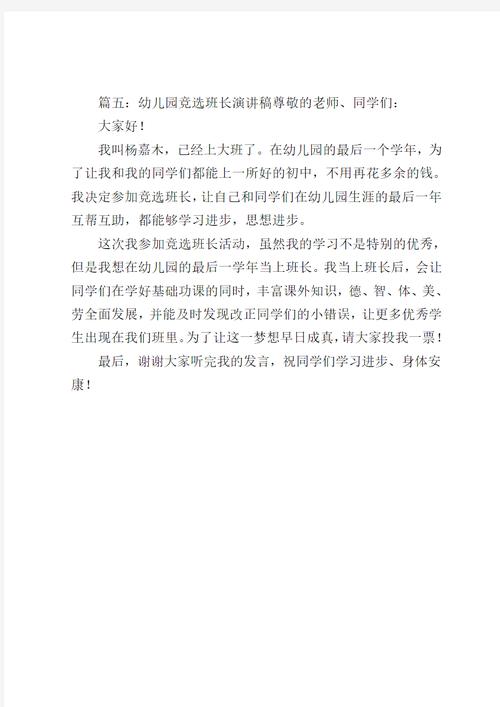 篇五：幼儿园竞选班长演讲稿尊敬的老师、同学们：

大家好！

我叫杨嘉木，已经上大班了。在幼儿园的最后一个学年，为了让我和我的同学们都能上一所好的初中，不用再花多余的钱。我决定参加竞选班长，让自己和同学们在幼儿园生涯的最后一年互帮互助，都能够学习进步，思想进步。

这次我参加竞选班长活动，虽然我的学习不是特别的优秀，但是我想在幼儿园的最后一学年当上班长。我当上班长后，会让同学们在学好基础功课的同时，丰富课外知识，德、智、体、美、劳全面发展，并能及时发现改正同学们的小错误，让更多优秀学生出现在我们班里。为了让这一梦想早日成真，请大家投我一票！

最后，谢谢大家听完我的发言，祝同学们学习进步、身体安康！